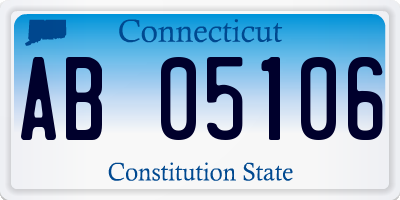 Connecticut

AB 05106

Constitution State